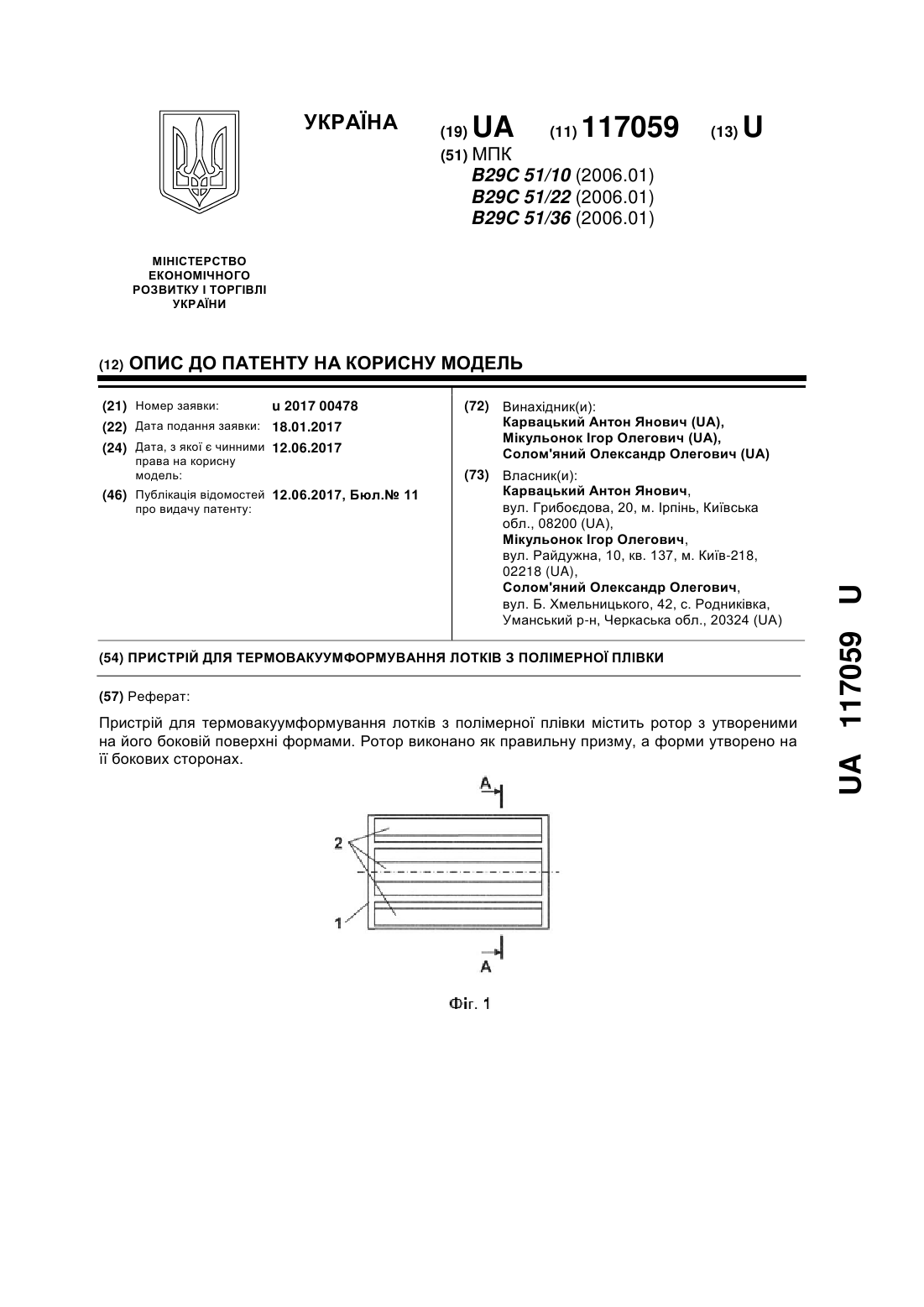 УКРАЇНА

(19) UA (11) 117059 (13) U

(51) МПК
B29C 51/10 (2006.01)
B29C 51/22 (2006.01)
B29C 51/36 (2006.01)

МІНІСТЕРСТВО ЕКОНОМІЧНОГО РОЗВИТКУ І ТОРГІВЛІ УКРАЇНИ

(12) ОПИС ДО ПАТЕНТУ НА КОРИСНУ МОДЕЛЬ

(21) Номер заявки: u 2017 00478
(22) Дата подання заявки: 18.01.2017
(24) Дата, з якої є чинними права на корисну модель: 12.06.2017
(46) Публікація відомостей про видачу патенту: 12.06.2017, Бюл.№ 11

(72) Винахідник(и):
Карвацький Антон Янович (UA),
Мікульонок Ігор Олегович (UA),
Солом'яний Олександр Олегович (UA)

(73) Власник(и):
Карвацький Антон Янович,
вул. Грибоєдова, 20, м. Ірпінь, Київська обл., 08200 (UA),
Мікульонок Ігор Олегович,
вул. Райдужна, 10, кв. 137, м. Київ-218, 02218 (UA),
Солом'яний Олександр Олегович,
вул. Б. Хмельницького, 42, с. Родниківка, Уманський р-н, Черкаська обл., 20324 (UA)

(54) ПРИСТРІЙ ДЛЯ ТЕРМОВАКУУМФОРМУВАННЯ ЛОТКІВ З ПОЛІМЕРНОЇ ПЛІВКИ

(57) Реферат:

Пристрій для термовакуумформування лотків з полімерної плівки містить ротор з утвореними на його боковій поверхні формами. Ротор виконано як правильну призму, а форми утворено на її бокових сторонах.

A
2
1
A

Фіг. 1

UA 117059 U